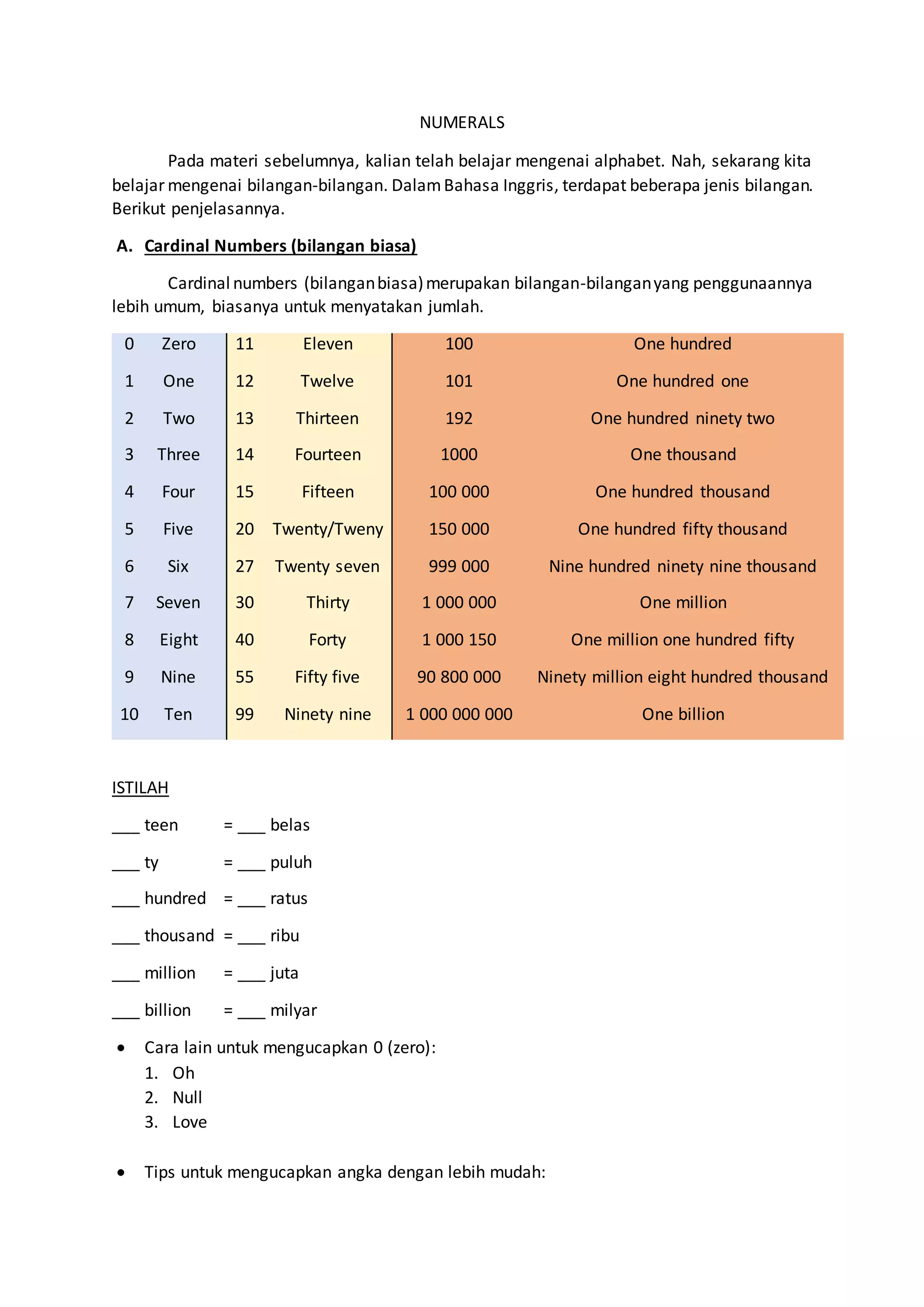 NUMERALS

Pada materi sebelumnya, kalian telah belajar mengenai alphabet. Nah, sekarang kita belajar mengenai bilangan-bilangan. Dalam Bahasa Inggris, terdapat beberapa jenis bilangan. Berikut penjelasannya.

A. Cardinal Numbers (bilangan biasa)

Cardinal numbers (bilangan biasa) merupakan bilangan-bilangan yang penggunaannya lebih umum, biasanya untuk menyatakan jumlah.

| 0 | Zero | 11 | Eleven | 100 | One hundred |
|---|---|---|---|---|---|
| 1 | One | 12 | Twelve | 101 | One hundred one |
| 2 | Two | 13 | Thirteen | 192 | One hundred ninety two |
| 3 | Three | 14 | Fourteen | 1000 | One thousand |
| 4 | Four | 15 | Fifteen | 100 000 | One hundred thousand |
| 5 | Five | 20 | Twenty/Tweny | 150 000 | One hundred fifty thousand |
| 6 | Six | 27 | Twenty seven | 999 000 | Nine hundred ninety nine thousand |
| 7 | Seven | 30 | Thirty | 1 000 000 | One million |
| 8 | Eight | 40 | Forty | 1 000 150 | One million one hundred fifty |
| 9 | Nine | 55 | Fifty five | 90 800 000 | Ninety million eight hundred thousand |
| 10 | Ten | 99 | Ninety nine | 1 000 000 000 | One billion |

ISTILAH

____ teen = ____ belas

____ ty = ____ puluh

____ hundred = ____ ratus

____ thousand = ____ ribu

____ million = ____ juta

____ billion = ____ milyar

• Cara lain untuk mengucapkan 0 (zero):
1. Oh
2. Null
3. Love

• Tips untuk mengucapkan angka dengan lebih mudah: